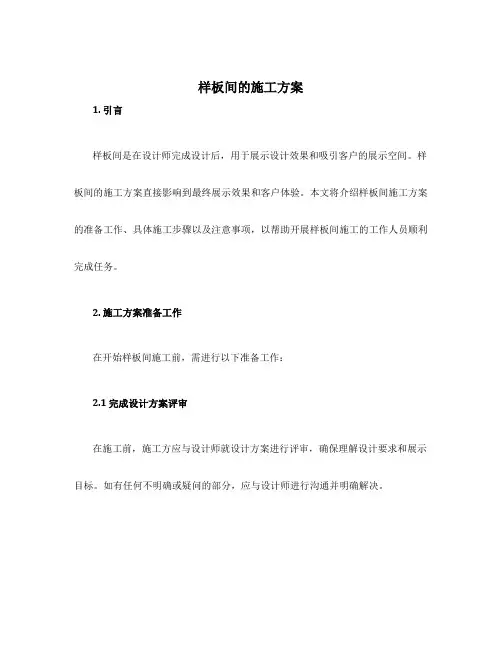 样板间的施工方案

1. 引言

样板间是在设计师完成设计后，用于展示设计效果和吸引客户的展示空间。样板间的施工方案直接影响到最终展示效果和客户体验。本文将介绍样板间施工方案的准备工作、具体施工步骤以及注意事项，以帮助开展样板间施工的工作人员顺利完成任务。

2. 施工方案准备工作

在开始样板间施工前，需进行以下准备工作：

2.1 完成设计方案评审

在施工前，施工方应与设计师就设计方案进行评审，确保理解设计要求和展示目标。如有任何不明确或疑问的部分，应与设计师进行沟通并明确解决。